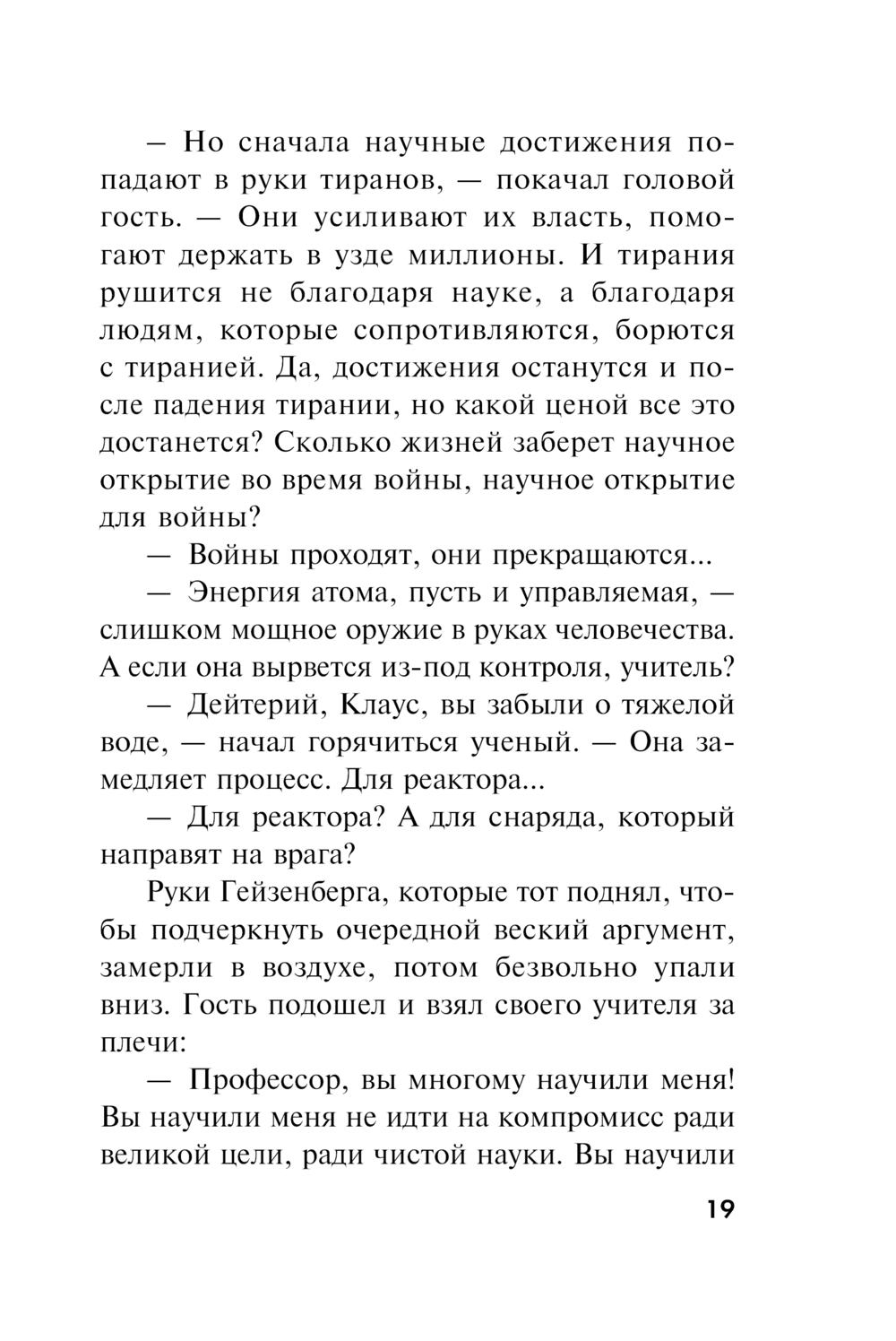 — Но сначала научные достижения попадают в руки тиранов, — покачал головой гость. — Они усиливают их власть, помогают держать в узде миллионы. И тирания рушится не благодаря науке, а благодаря людям, которые сопротивляются, борются с тиранией. Да, достижения останутся и после падения тирании, но какой ценой все это достанется? Сколько жизней заберет научное открытие во время войны, научное открытие для войны?

— Войны проходят, они прекращаются...

— Энергия атома, пусть и управляемая, — слишком мощное оружие в руках человечества. А если она вырвется из-под контроля, учитель?

— Дейтерий, Клаус, вы забыли о тяжелой воде, — начал горячиться ученый. — Она замедляет процесс. Для реактора...

— Для реактора? А для снаряда, который направят на врага?

Руки Гейзенберга, которые тот поднял, чтобы подчеркнуть очередной веский аргумент, замерли в воздухе, потом безвольно упали вниз. Гость подошел и взял своего учителя за плечи:

— Профессор, вы многому научили меня! Вы научили меня не идти на компромисс ради великой цели, ради чистой науки. Вы научили

19